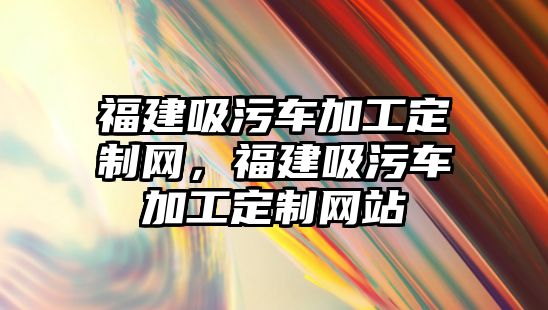 福建吸污车加工定制网，福建吸污车加工定制网站